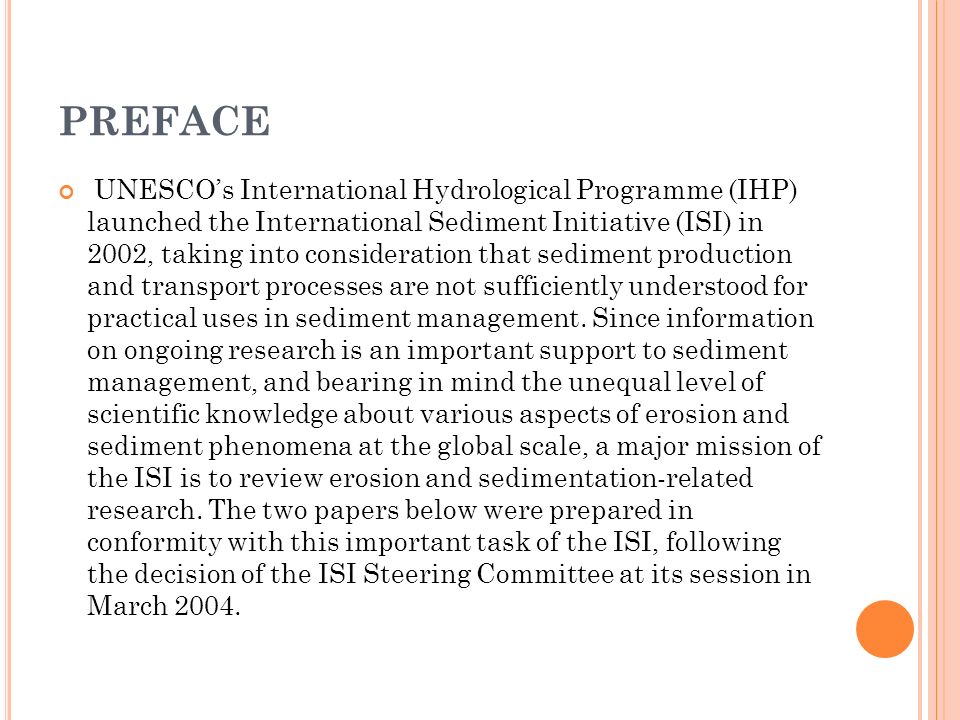 PREFACE

UNESCO’s International Hydrological Programme (IHP) launched the International Sediment Initiative (ISI) in 2002, taking into consideration that sediment production and transport processes are not sufficiently understood for practical uses in sediment management. Since information on ongoing research is an important support to sediment management, and bearing in mind the unequal level of scientific knowledge about various aspects of erosion and sediment phenomena at the global scale, a major mission of the ISI is to review erosion and sedimentation-related research. The two papers below were prepared in conformity with this important task of the ISI, following the decision of the ISI Steering Committee at its session in March 2004.